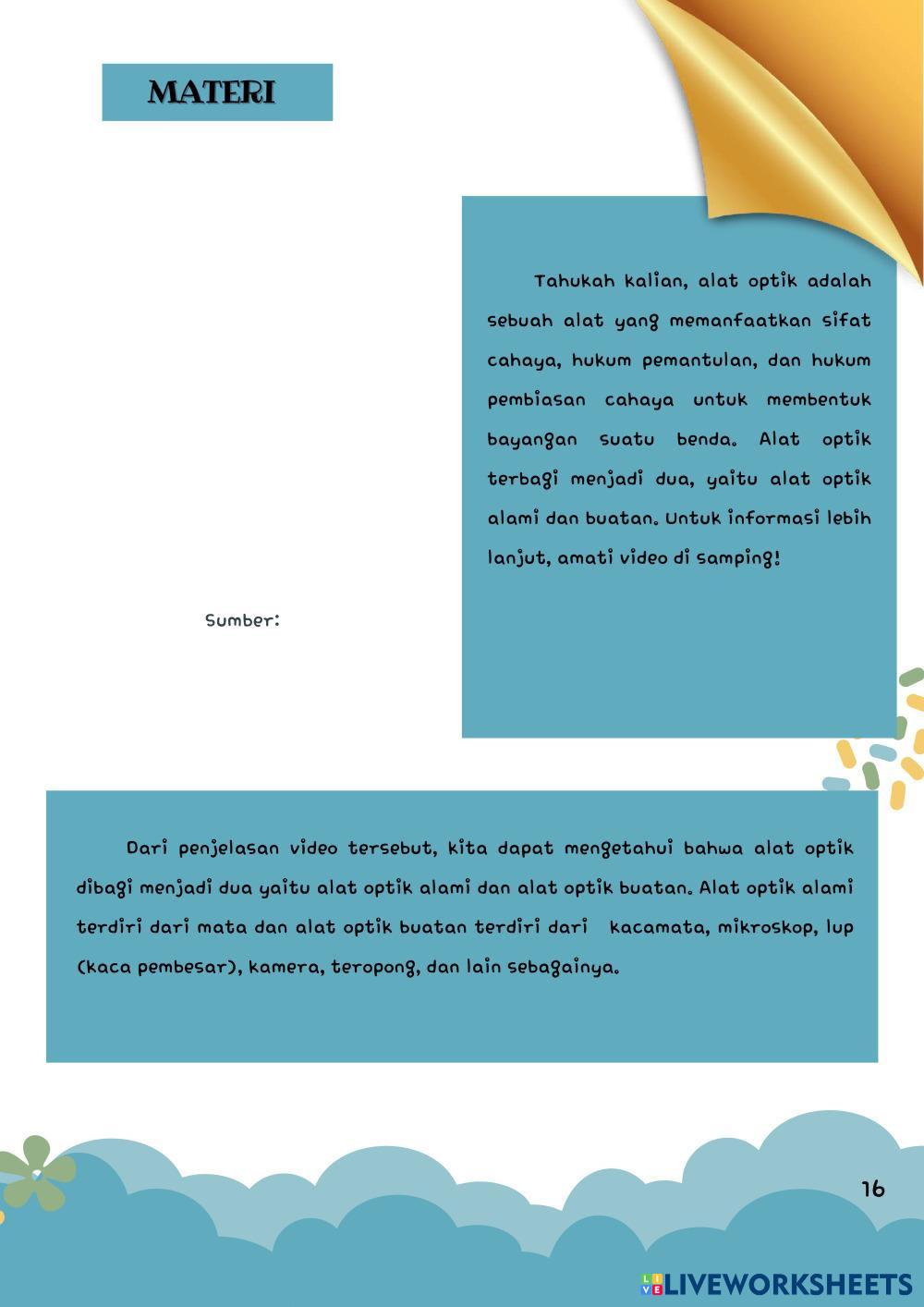 MATERI

Tahukah kalian, alat optik adalah sebuah alat yang memanfaatkan sifat cahaya, hukum pemantulan, dan hukum pembiasan cahaya untuk membentuk bayangan suatu benda. Alat optik terbagi menjadi dua, yaitu alat optik alami dan buatan. Untuk informasi lebih lanjut, amati video di samping!

Sumber:

Dari penjelasan video tersebut, kita dapat mengetahui bahwa alat optik dibagi menjadi dua yaitu alat optik alami dan alat optik buatan. Alat optik alami terdiri dari mata dan alat optik buatan terdiri dari kacamata, mikroskop, lup (kaca pembesar), kamera, teropong, dan lain sebagainya.

16

LIVEWORKSHEETS